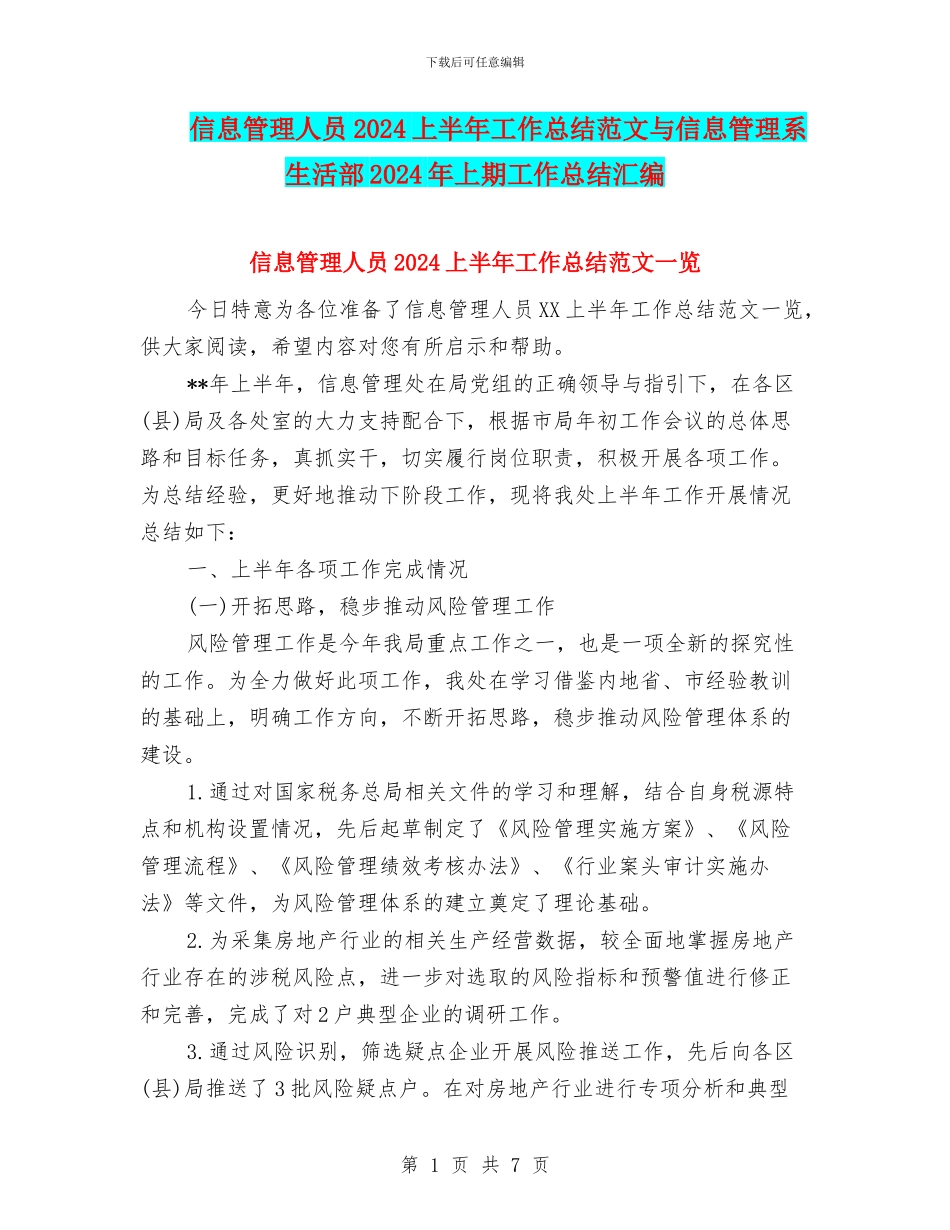 下载后可任意编辑

信息管理人员2024上半年工作总结范文与信息管理系生活部2024年上期工作总结汇编

信息管理人员2024上半年工作总结范文一览

今日特意为各位准备了信息管理人员XX上半年工作总结范文一览，供大家阅读，希望内容对您有所启示和帮助。

**年上半年，信息管理处在局党组的正确领导与指引下，在各区(县)局及各处室的大力支持配合下，根据市局年初工作会议的总体思路和目标任务，真抓实干，切实履行岗位职责，积极开展各项工作。为总结经验，更好地推动下阶段工作，现将我处上半年工作开展情况总结如下：

一、上半年各项工作完成情况

(一)开拓思路，稳步推动风险管理工作

风险管理工作是今年我局重点工作之一，也是一项全新的探究性的工作。为全力做好此项工作，我处在学习借鉴内地省、市经验教训的基础上，明确工作方向，不断开拓思路，稳步推动风险管理体系的建设。

1.通过对国家税务总局相关文件的学习和理解，结合自身税源特点和机构设置情况，先后起草制定了《风险管理实施方案》、《风险管理流程》、《风险管理绩效考核办法》、《行业案头审计实施办法》等文件，为风险管理体系的建立奠定了理论基础。

2.为采集房地产行业的相关生产经营数据，较全面地掌握房地产行业存在的涉税风险点，进一步对选取的风险指标和预警值进行修正和完善，完成了对2户典型企业的调研工作。

3.通过风险识别，筛选疑点企业开展风险推送工作，先后向各区(县)局推送了3批风险疑点户。在对房地产行业进行专项分析和典型

第 1 页 共 7 页